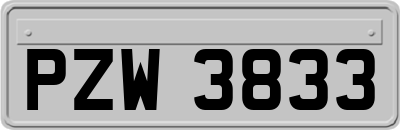 PZW 3833